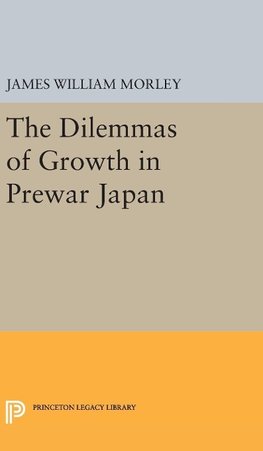 JAMES WILLIAM MORLEY

The Dilemmas of Growth in Prewar Japan

PRINCETON LEGACY LIBRARY